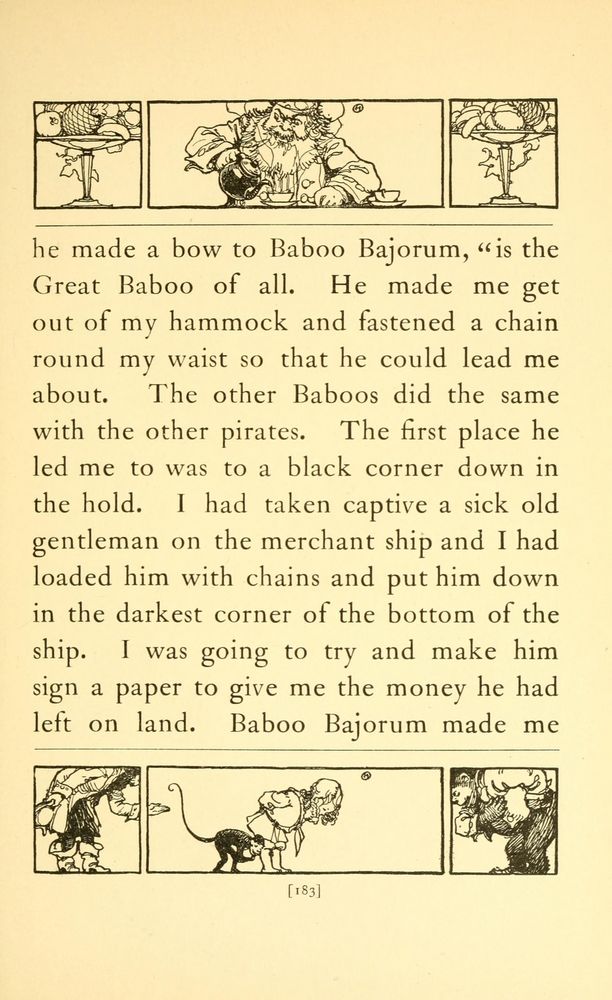 he made a bow to Baboo Bajorum, "is the Great Baboo of all. He made me get out of my hammock and fastened a chain round my waist so that he could lead me about. The other Baboos did the same with the other pirates. The first place he led me to was to a black corner down in the hold. I had taken captive a sick old gentleman on the merchant ship and I had loaded him with chains and put him down in the darkest corner of the bottom of the ship. I was going to try and make him sign a paper to give me the money he had left on land. Baboo Bajorum made me

[183]